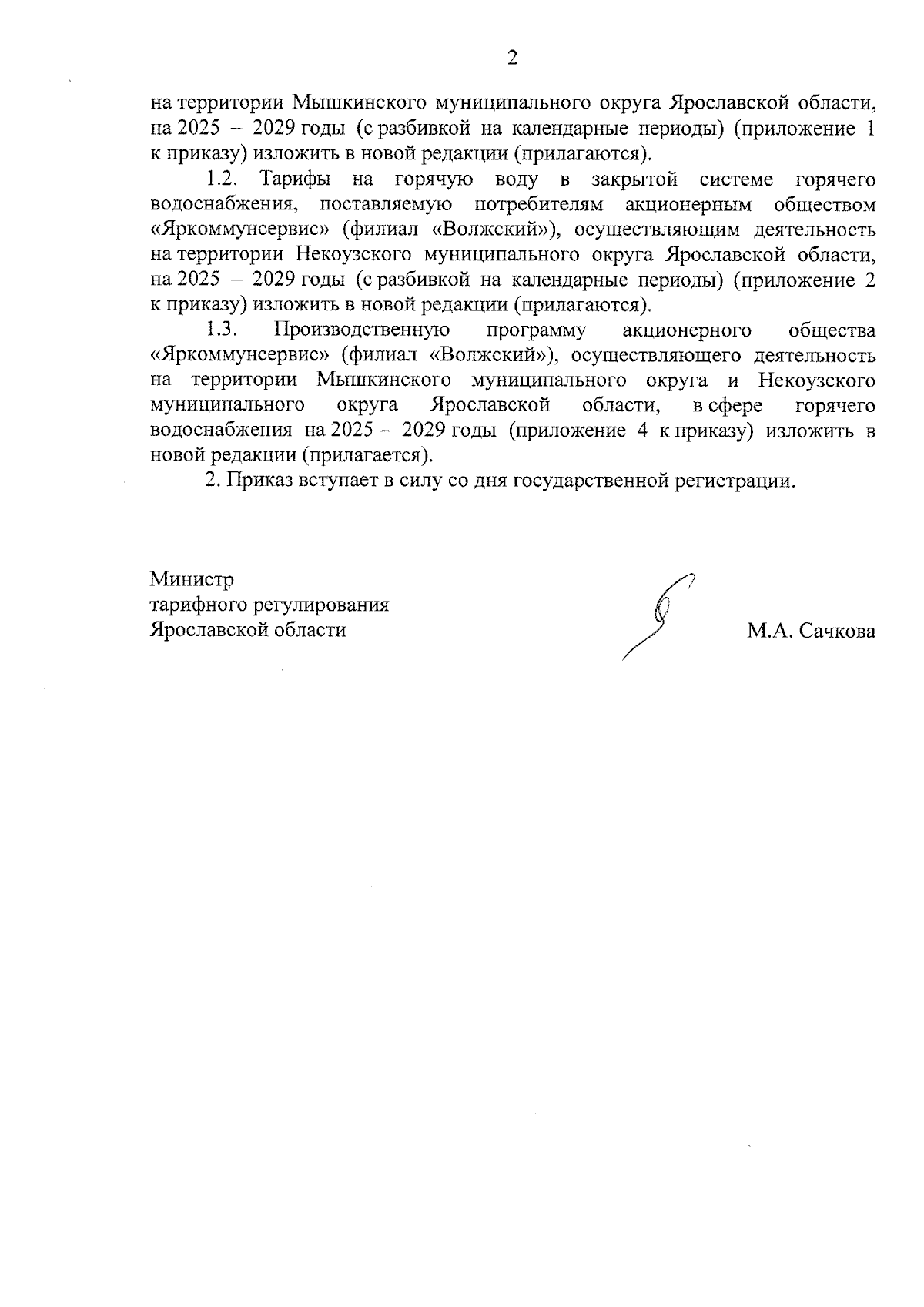 2

на территории Мышкинского муниципального округа Ярославской области, на 2025 – 2029 годы (с разбивкой на календарные периоды) (приложение 1 к приказу) изложить в новой редакции (прилагаются).

1.2. Тарифы на горячую воду в закрытой системе горячего водоснабжения, поставляемую потребителям акционерным обществом «Яркоммунсервис» (филиал «Волжский»), осуществляющим деятельность на территории Некоузского муниципального округа Ярославской области, на 2025 – 2029 годы (с разбивкой на календарные периоды) (приложение 2 к приказу) изложить в новой редакции (прилагаются).

1.3. Производственную программу акционерного общества «Яркоммунсервис» (филиал «Волжский»), осуществляющего деятельность на территории Мышкинского муниципального округа и Некоузского муниципального округа Ярославской области, в сфере горячего водоснабжения на 2025 – 2029 годы (приложение 4 к приказу) изложить в новой редакции (прилагается).

2. Приказ вступает в силу со дня государственной регистрации.

Министр
тарифного регулирования
Ярославской области

М.А. Сачкова